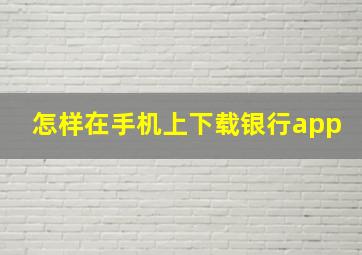 怎样在手机上下载银行app